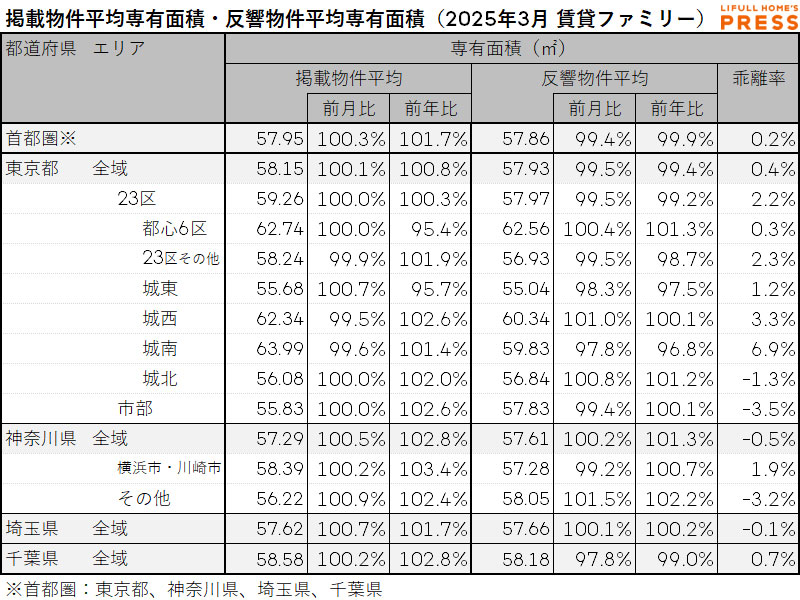 掲載物件平均専有面積・反響物件平均専有面積（2025年3月 賃貸ファミリー）

LIFULL HOME'S PRESS

| 都道府県 エリア | 専有面積（㎡） | | | | | | |
|---|---|---|---|---|---|---|---|
| | 掲載物件平均 | | | 反響物件平均 | | | 乖離率 |
| | | 前月比 | 前年比 | | 前月比 | 前年比 | |
| 首都圏※ | 57.95 | 100.3% | 101.7% | 57.86 | 99.4% | 99.9% | 0.2% |
| 東京都 全域 | 58.15 | 100.1% | 100.8% | 57.93 | 99.5% | 99.4% | 0.4% |
| 23区 | 59.26 | 100.0% | 100.3% | 57.97 | 99.5% | 99.2% | 2.2% |
| 都心6区 | 62.74 | 100.0% | 95.4% | 62.56 | 100.4% | 101.3% | 0.3% |
| 23区その他 | 58.24 | 99.9% | 101.9% | 56.93 | 99.5% | 98.7% | 2.3% |
| 城東 | 55.68 | 100.7% | 95.7% | 55.04 | 98.3% | 97.5% | 1.2% |
| 城西 | 62.34 | 99.5% | 102.6% | 60.34 | 101.0% | 100.1% | 3.3% |
| 城南 | 63.99 | 99.6% | 101.4% | 59.83 | 97.8% | 96.8% | 6.9% |
| 城北 | 56.08 | 100.0% | 102.0% | 56.84 | 100.8% | 101.2% | -1.3% |
| 市部 | 55.83 | 100.0% | 102.6% | 57.83 | 99.4% | 100.1% | -3.5% |
| 神奈川県 全域 | 57.29 | 100.5% | 102.8% | 57.61 | 100.2% | 101.3% | -0.5% |
| 横浜市・川崎市 | 58.39 | 100.2% | 103.4% | 57.28 | 99.2% | 100.7% | 1.9% |
| その他 | 56.22 | 100.9% | 102.4% | 58.05 | 101.5% | 102.2% | -3.2% |
| 埼玉県 全域 | 57.62 | 100.7% | 101.7% | 57.66 | 100.1% | 100.2% | -0.1% |
| 千葉県 全域 | 58.58 | 100.2% | 102.8% | 58.18 | 97.8% | 99.0% | 0.7% |

※首都圏：東京都、神奈川県、埼玉県、千葉県